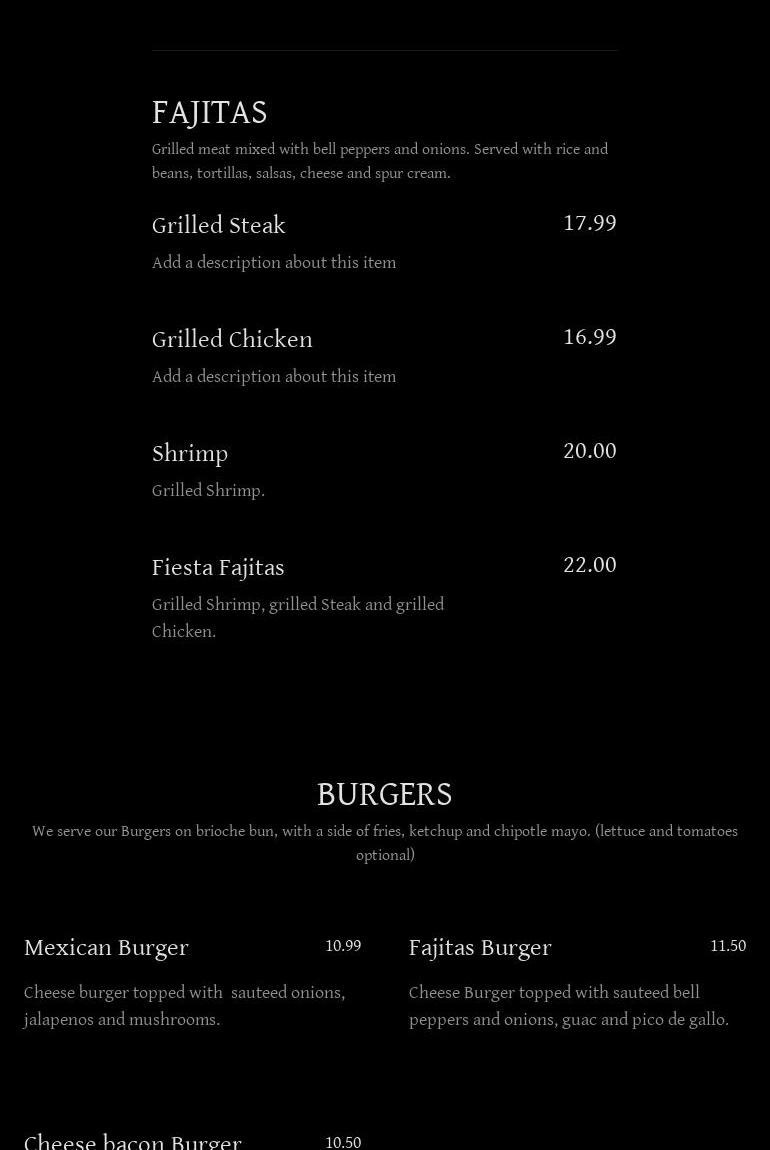 FAJITAS
Grilled meat mixed with bell peppers and onions. Served with rice and beans, tortillas, salsas, cheese and spur cream.

Grilled Steak 17.99
Add a description about this item

Grilled Chicken 16.99
Add a description about this item

Shrimp 20.00
Grilled Shrimp.

Fiesta Fajitas 22.00
Grilled Shrimp, grilled Steak and grilled Chicken.

BURGERS
We serve our Burgers on brioche bun, with a side of fries, ketchup and chipotle mayo. (lettuce and tomatoes optional)

Mexican Burger 10.99
Cheese burger topped with sauteed onions, jalapenos and mushrooms.

Fajitas Burger 11.50
Cheese Burger topped with sauteed bell peppers and onions, guac and pico de gallo.

Cheese bacon Burger 10.50